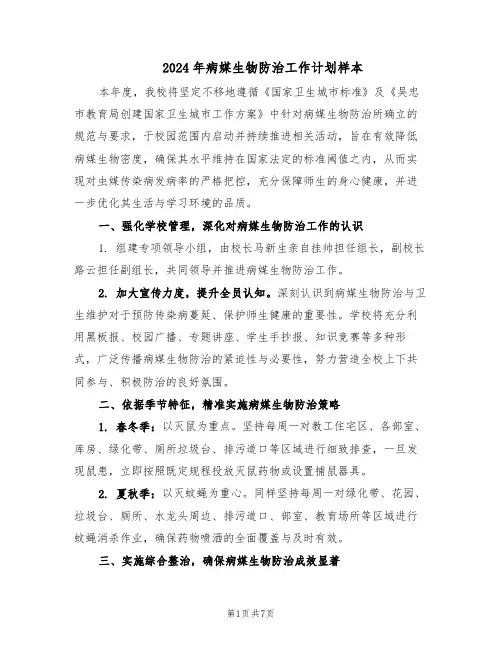 2024年病媒生物防治工作计划样本

本年度，我校将坚定不移地遵循《国家卫生城市标准》及《吴忠市教育局创建国家卫生城市工作方案》中针对病媒生物防治所确立的规范与要求，于校园范围内启动并持续推进相关活动，旨在有效降低病媒生物密度，确保其水平维持在国家法定的标准阈值之内，从而实现对虫媒传染病发病率的严格把控，充分保障师生的身心健康，并进一步优化其生活与学习环境的品质。

一、强化学校管理，深化对病媒生物防治工作的认识

1. 组建专项领导小组，由校长马新生亲自挂帅担任组长，副校长路云担任副组长，共同领导并推进病媒生物防治工作。

2. 加大宣传力度，提升全员认知。深刻认识到病媒生物防治与卫生维护对于预防传染病蔓延、保护师生健康的重要性。学校将充分利用黑板报、校园广播、专题讲座、学生手抄报、知识竞赛等多种形式，广泛传播病媒生物防治的紧迫性与必要性，努力营造全校上下共同参与、积极防治的良好氛围。

二、依据季节特征，精准实施病媒生物防治策略

1. 春冬季：以灭鼠为重点。坚持每周一对教工住宅区、各部室、库房、绿化带、厕所垃圾台、排污道口等区域进行细致排查，一旦发现鼠患，立即按照既定规程投放灭鼠药物或设置捕鼠器具。

2. 夏秋季：以灭蚊蝇为重心。同样坚持每周一对绿化带、花园、垃圾台、厕所、水龙头周边、排污道口、部室、教育场所等区域进行蚊蝇消杀作业，确保药物喷洒的全面覆盖与及时有效。

三、实施综合整治，确保病媒生物防治成效显著

第1页共7页